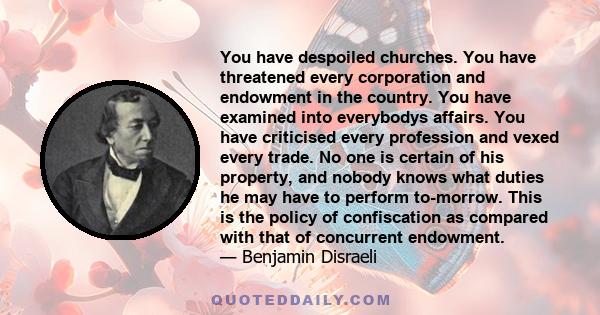 You have despoiled churches. You have threatened every corporation and endowment in the country. You have examined into everybodys affairs. You have criticised every profession and vexed every trade. No one is certain of his property, and nobody knows what duties he may have to perform to-morrow. This is the policy of confiscation as compared with that of concurrent endowment.
— Benjamin Disraeli

QUOTEDDAILY.COM